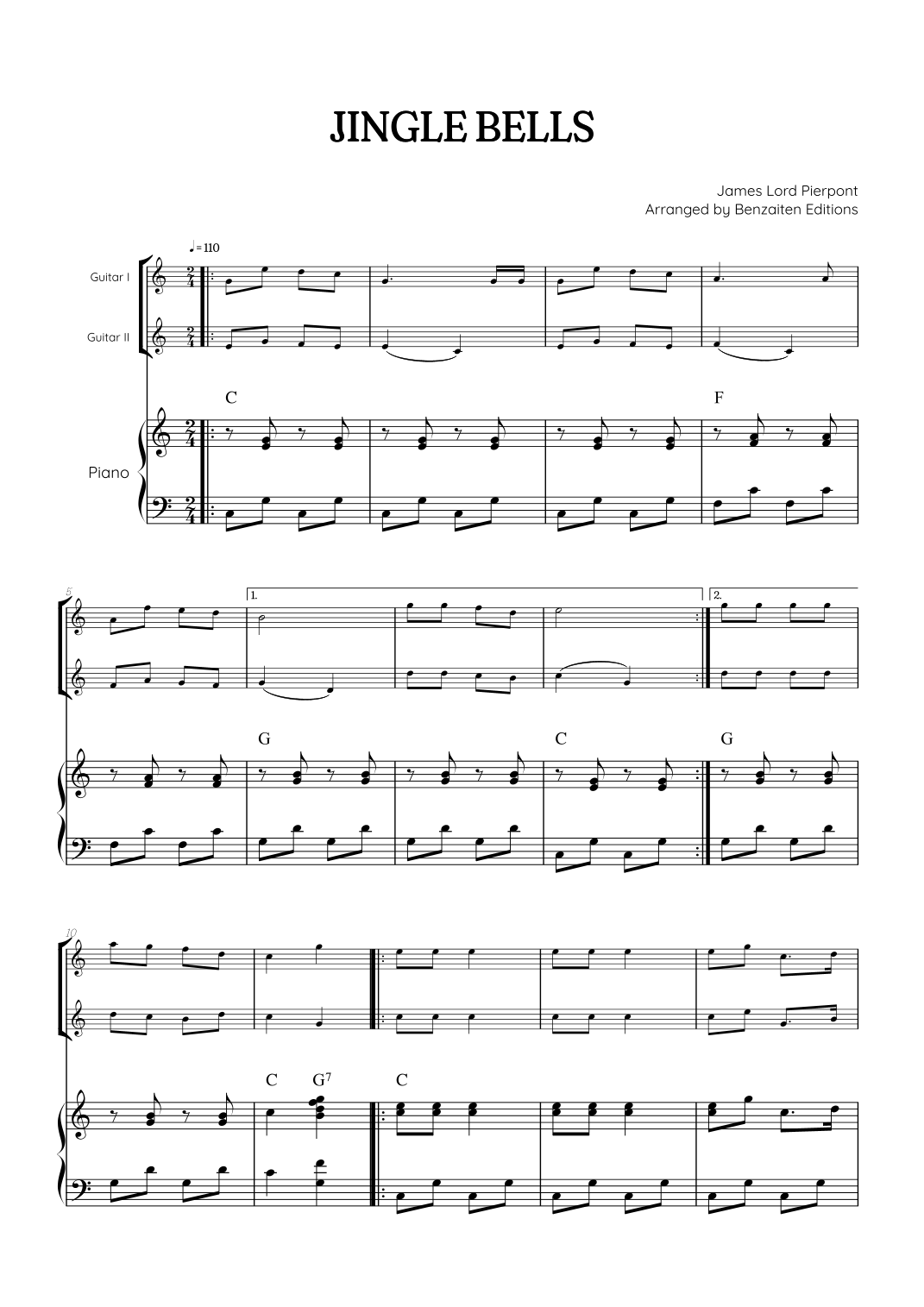 JINGLE BELLS

James Lord Pierpont
Arranged by Benzaiten Editions

♩= 110

Guitar I

Guitar II

Piano

C

F

5

1.

2.

G

C

G

10

C

$G^7$

C